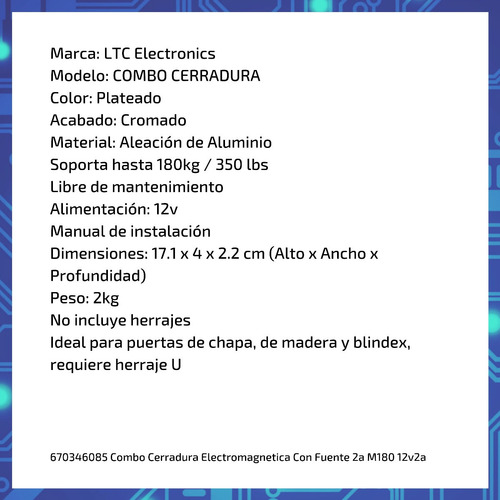 Marca: LTC Electronics
Modelo: COMBO CERRADURA
Color: Plateado
Acabado: Cromado
Material: Aleación de Aluminio
Soporta hasta 180kg / 350 lbs
Libre de mantenimiento
Alimentación: 12v
Manual de instalación
Dimensiones: 17.1 x 4 x 2.2 cm (Alto x Ancho x Profundidad)
Peso: 2kg
No incluye herrajes
Ideal para puertas de chapa, de madera y blindex, requiere herraje U

670346085 Combo Cerradura Electromagnetica Con Fuente 2a M180 12v2a